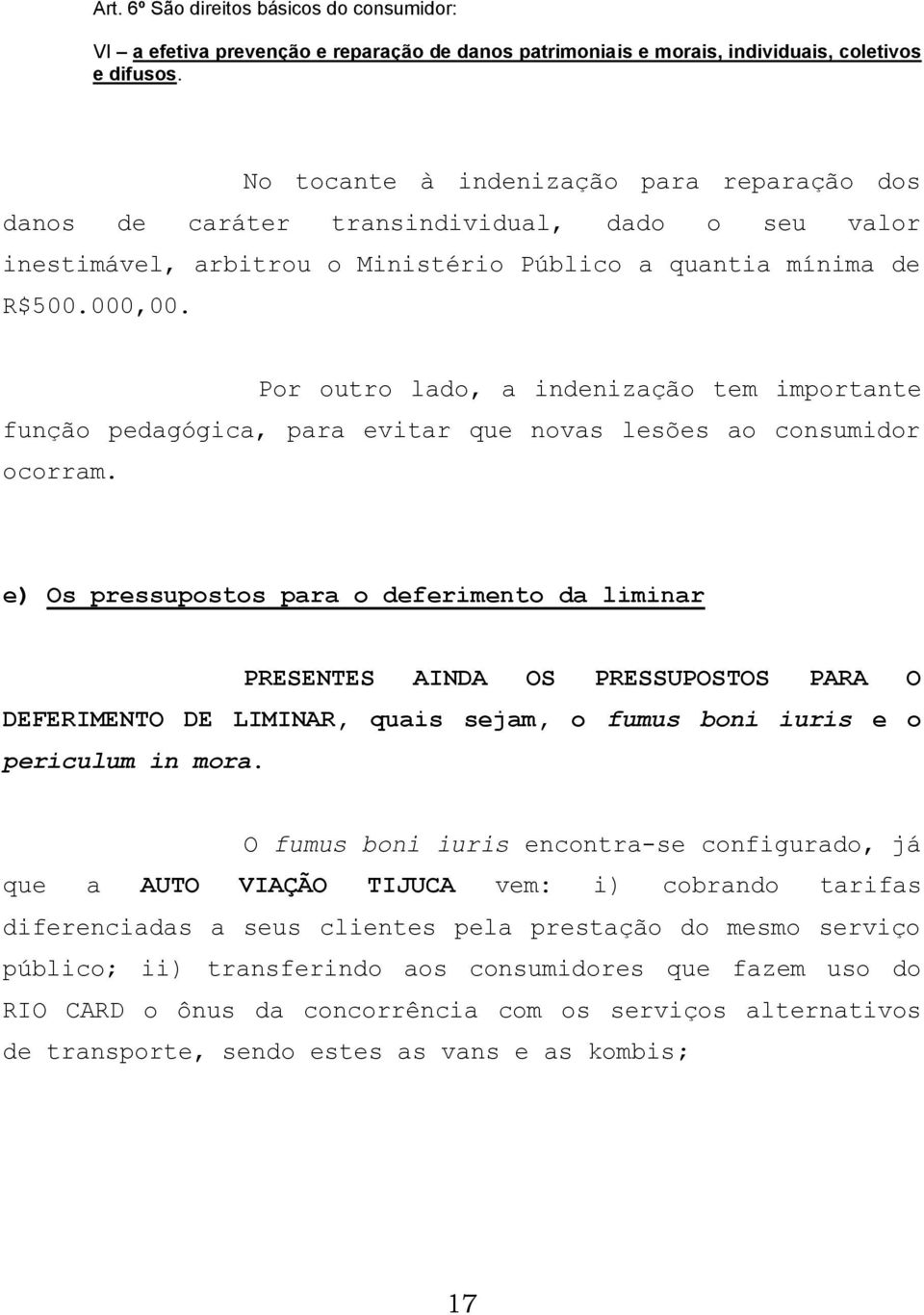 Art. 6º São direitos básicos do consumidor:

VI – a efetiva prevenção e reparação de danos patrimoniais e morais, individuais, coletivos e difusos.

No tocante à indenização para reparação dos danos de caráter transindividual, dado o seu valor inestimável, arbitrou o Ministério Público a quantia mínima de R$500.000,00.

Por outro lado, a indenização tem importante função pedagógica, para evitar que novas lesões ao consumidor ocorram.

e) Os pressupostos para o deferimento da liminar

PRESENTES AINDA OS PRESSUPOSTOS PARA O DEFERIMENTO DE LIMINAR, quais sejam, o fumus boni iuris e o periculum in mora.

O fumus boni iuris encontra-se configurado, já que a AUTO VIAÇÃO TIJUCA vem: i) cobrando tarifas diferenciadas a seus clientes pela prestação do mesmo serviço público; ii) transferindo aos consumidores que fazem uso do RIO CARD o ônus da concorrência com os serviços alternativos de transporte, sendo estes as vans e as kombis;

17